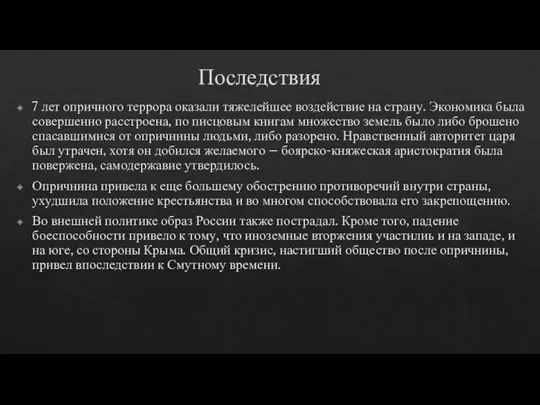 Последствия

7 лет опричного террора оказали тяжелейшее воздействие на страну. Экономика была совершенно расстроена, по писцовым книгам множество земель было либо брошено спасавшимися от опричнины людьми, либо разорено. Нравственный авторитет царя был утрачен, хотя он добился желаемого – боярско-княжеская аристократия была повержена, самодержавие утвердилось.

Опричнина привела к еще большему обострению противоречий внутри страны, ухудшила положение крестьянства и во многом способствовала его закрепощению.

Во внешней политике образ России также пострадал. Кроме того, падение боеспособности привело к тому, что иноземные вторжения участились и на западе, и на юге, со стороны Крыма. Общий кризис, настигший общество после опричнины, привел впоследствии к Смутному времени.